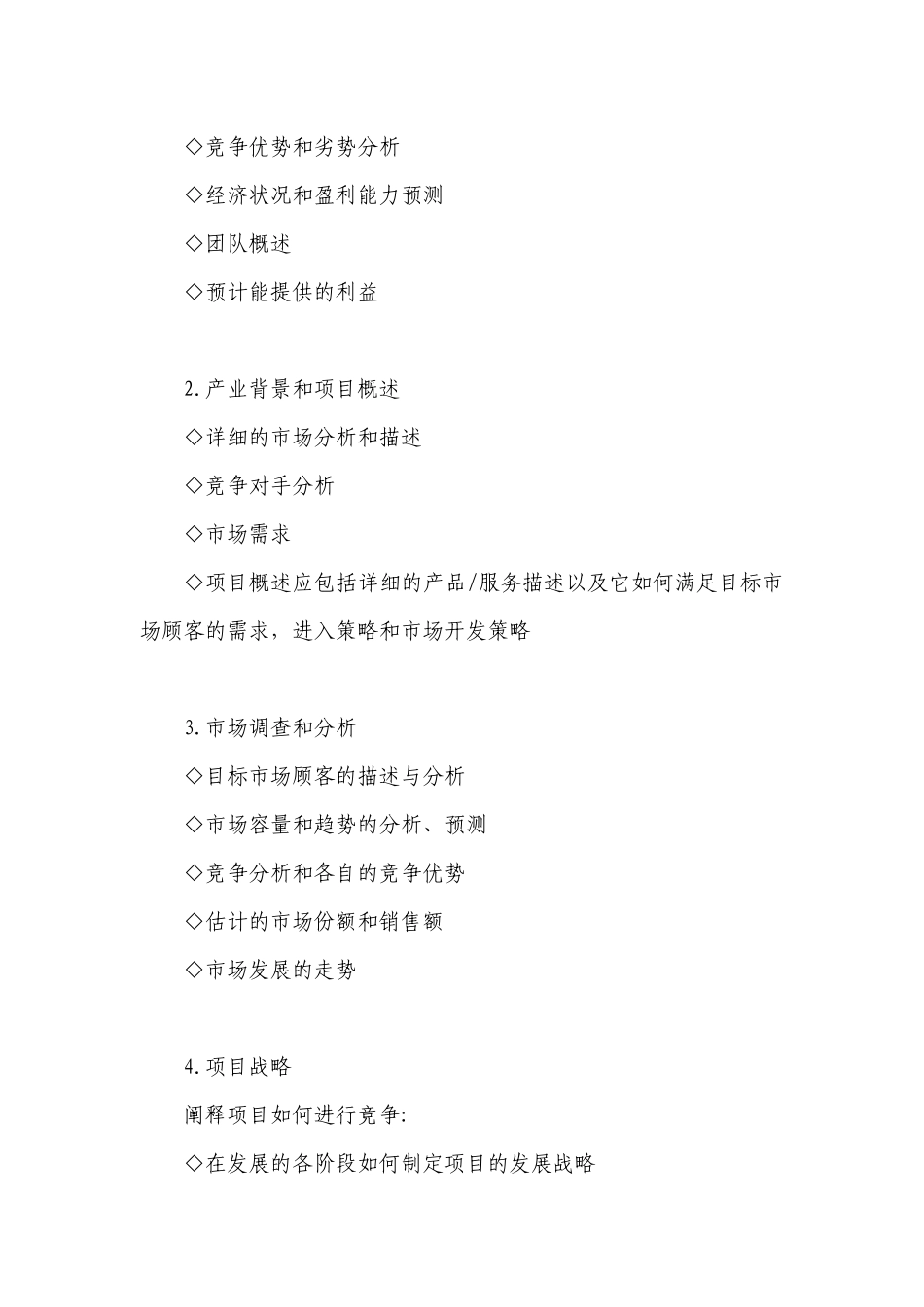 ◇竞争优势和劣势分析

◇经济状况和盈利能力预测

◇团队概述

◇预计能提供的利益

2.产业背景和项目概述

◇详细的市场分析和描述

◇竞争对手分析

◇市场需求

◇项目概述应包括详细的产品/服务描述以及它如何满足目标市场顾客的需求，进入策略和市场开发策略

3.市场调查和分析

◇目标市场顾客的描述与分析

◇市场容量和趋势的分析、预测

◇竞争分析和各自的竞争优势

◇估计的市场份额和销售额

◇市场发展的走势

4.项目战略

阐释项目如何进行竞争:

◇在发展的各阶段如何制定项目的发展战略